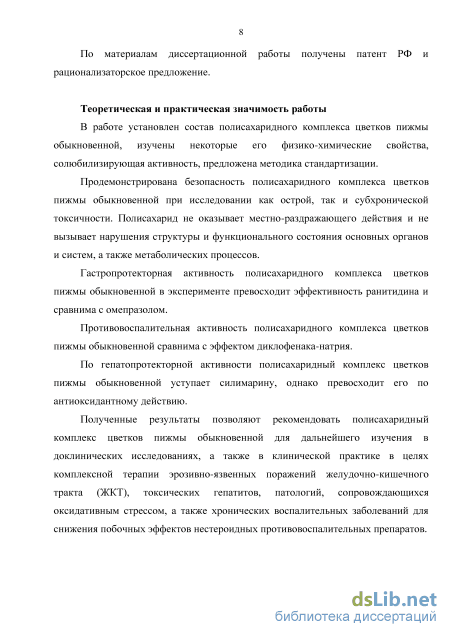 8

По материалам диссертационной работы получены патент РФ и рационализаторское предложение.

Теоретическая и практическая значимость работы

В работе установлен состав полисахаридного комплекса цветков пижмы обыкновенной, изучены некоторые его физико-химические свойства, солюбилизирующая активность, предложена методика стандартизации.

Продемонстрирована безопасность полисахаридного комплекса цветков пижмы обыкновенной при исследовании как острой, так и субхронической токсичности. Полисахарид не оказывает местно-раздражающего действия и не вызывает нарушения структуры и функционального состояния основных органов и систем, а также метаболических процессов.

Гастропротекторная активность полисахаридного комплекса цветков пижмы обыкновенной в эксперименте превосходит эффективность ранитидина и сравнима с омепразолом.

Противовоспалительная активность полисахаридного комплекса цветков пижмы обыкновенной сравнима с эффектом диклофенака-натрия.

По гепатопротекторной активности полисахаридный комплекс цветков пижмы обыкновенной уступает силимарину, однако превосходит его по антиоксидантному действию.

Полученные результаты позволяют рекомендовать полисахаридный комплекс цветков пижмы обыкновенной для дальнейшего изучения в доклинических исследованиях, а также в клинической практике в целях комплексной терапии эрозивно-язвенных поражений желудочно-кишечного тракта (ЖКТ), токсических гепатитов, патологий, сопровождающихся оксидативным стрессом, а также хронических воспалительных заболеваний для снижения побочных эффектов нестероидных противовоспалительных препаратов.

dsLib.net
библиотека диссертаций